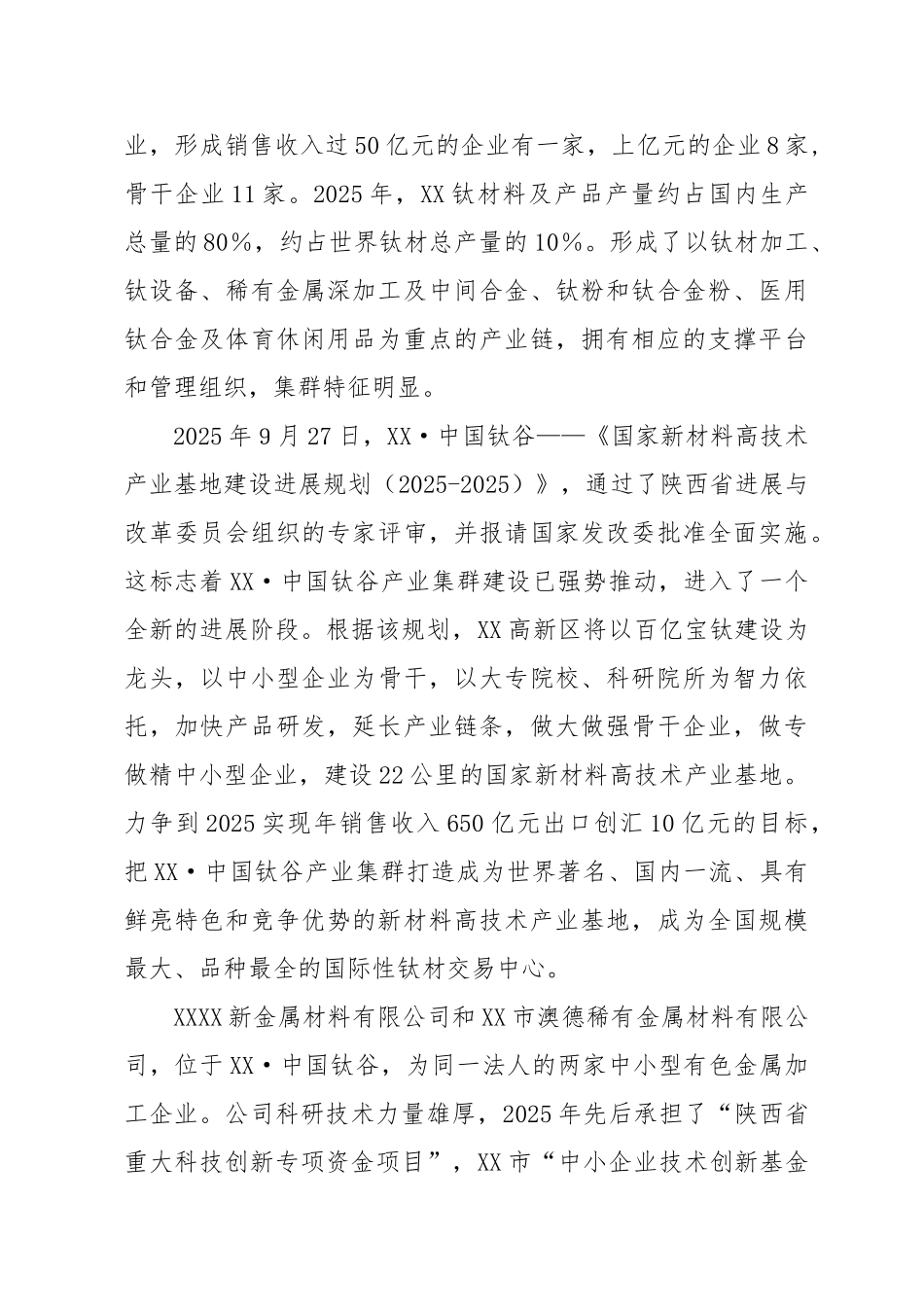 业，形成销售收入过50亿元的企业有一家，上亿元的企业8家，骨干企业11家。2025年，XX钛材料及产品产量约占国内生产总量的80%，约占世界钛材总产量的10%。形成了以钛材加工、钛设备、稀有金属深加工及中间合金、钛粉和钛合金粉、医用钛合金及体育休闲用品为重点的产业链，拥有相应的支撑平台和管理组织，集群特征明显。

2025年9月27日，XX·中国钛谷——《国家新材料高技术产业基地建设进展规划（2025-2025）》，通过了陕西省进展与改革委员会组织的专家评审，并报请国家发改委批准全面实施。这标志着XX·中国钛谷产业集群建设已强势推动，进入了一个全新的进展阶段。根据该规划，XX高新区将以百亿宝钛建设为龙头，以中小型企业为骨干，以大专院校、科研院所为智力依托，加快产品研发，延长产业链条，做大做强骨干企业，做专做精中小型企业，建设22公里的国家新材料高技术产业基地。力争到2025实现年销售收入650亿元出口创汇10亿元的目标，把XX·中国钛谷产业集群打造成为世界著名、国内一流、具有鲜亮特色和竞争优势的新材料高技术产业基地，成为全国规模最大、品种最全的国际性钛材交易中心。

XXXX新金属材料有限公司和XX市澳德稀有金属材料有限公司，位于XX·中国钛谷，为同一法人的两家中小型有色金属加工企业。公司科研技术力量雄厚，2025年先后承担了“陕西省重大科技创新专项资金项目”，XX市“中小企业技术创新基金